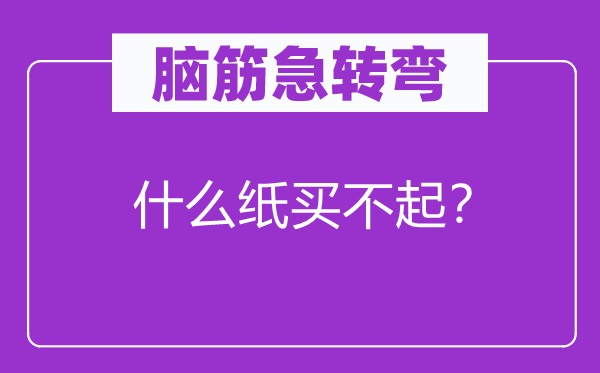 脑筋急转弯

什么纸买不起？